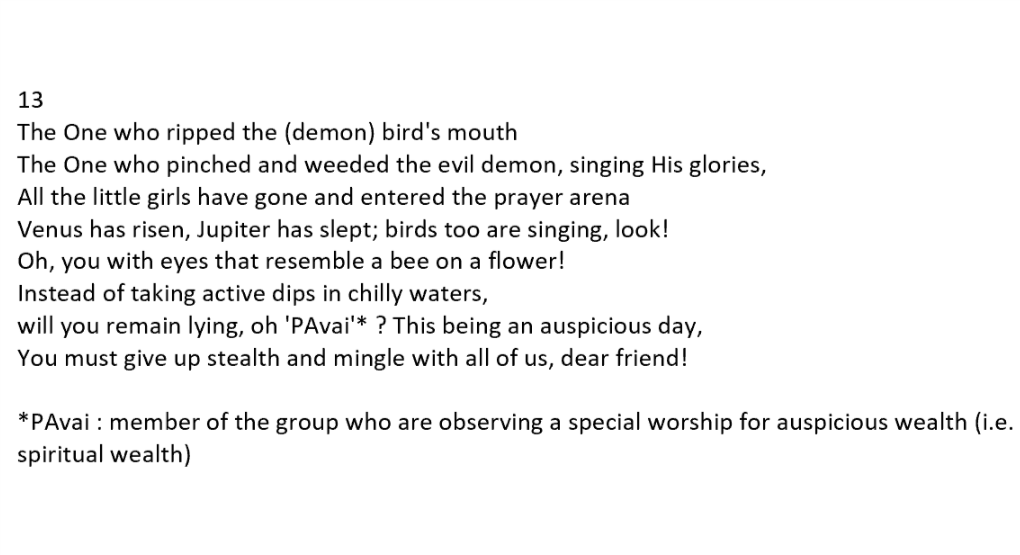 13
The One who ripped the (demon) bird's mouth
The One who pinched and weeded the evil demon, singing His glories,
All the little girls have gone and entered the prayer arena
Venus has risen, Jupiter has slept; birds too are singing, look!
Oh, you with eyes that resemble a bee on a flower!
Instead of taking active dips in chilly waters,
will you remain lying, oh 'PAvai'* ? This being an auspicious day,
You must give up stealth and mingle with all of us, dear friend!

*PAvai : member of the group who are observing a special worship for auspicious wealth (i.e. spiritual wealth)